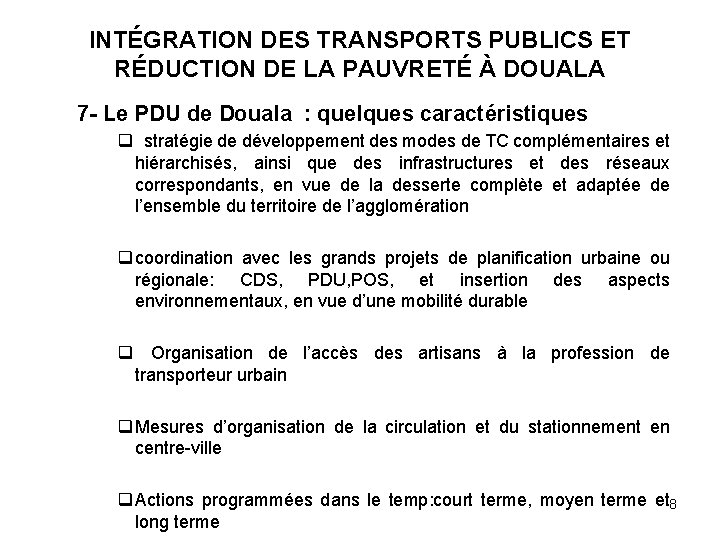 INTÉGRATION DES TRANSPORTS PUBLICS ET RÉDUCTION DE LA PAUVRETÉ À DOUALA

7- Le PDU de Douala : quelques caractéristiques

❑ stratégie de développement des modes de TC complémentaires et hiérarchisés, ainsi que des infrastructures et des réseaux correspondants, en vue de la desserte complète et adaptée de l'ensemble du territoire de l'agglomération

❑ coordination avec les grands projets de planification urbaine ou régionale: CDS, PDU,POS, et insertion des aspects environnementaux, en vue d'une mobilité durable

❑ Organisation de l'accès des artisans à la profession de transporteur urbain

❑ Mesures d'organisation de la circulation et du stationnement en centre-ville

❑ Actions programmées dans le temp:court terme, moyen terme et long terme

8